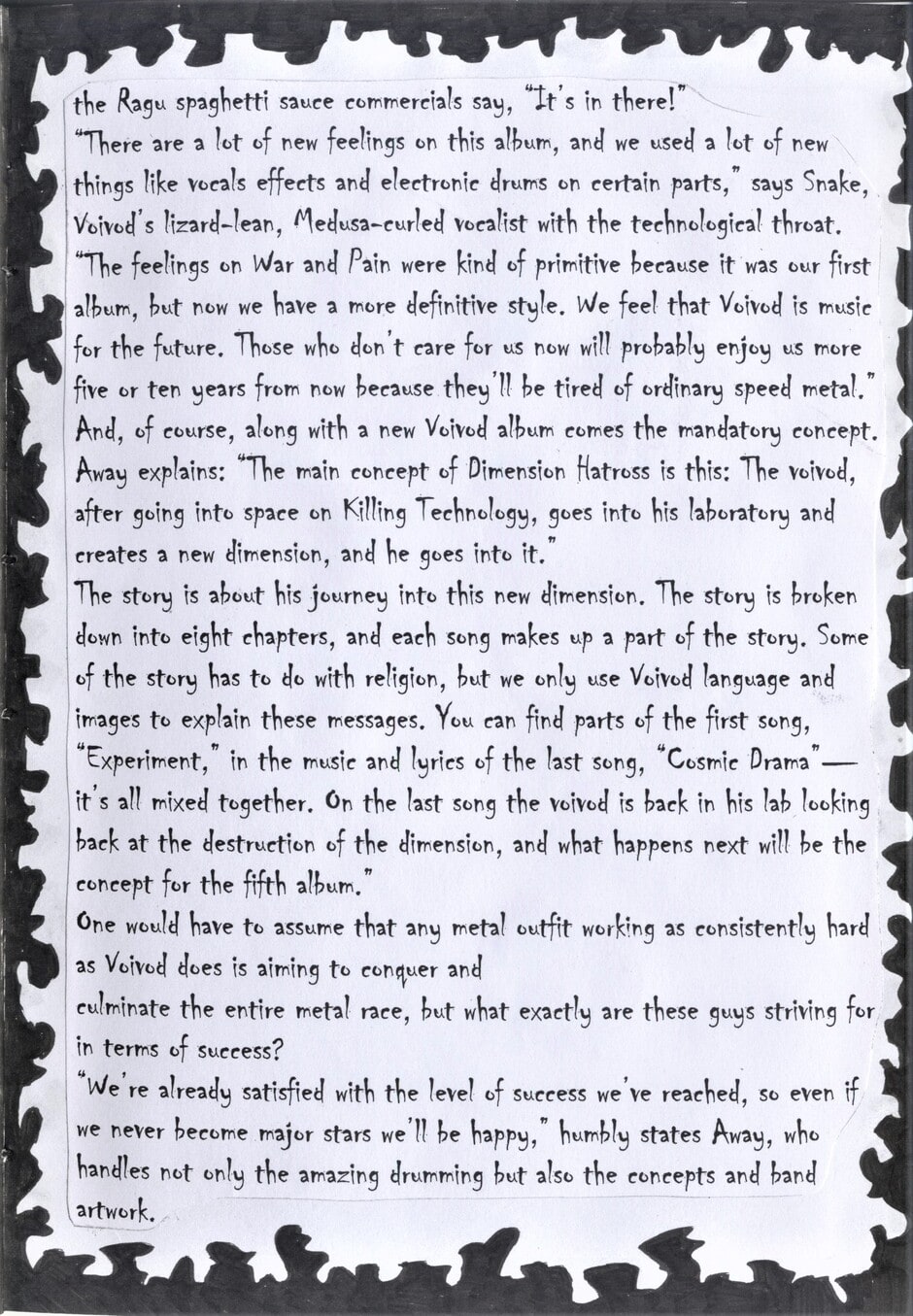 the Ragu spaghetti sauce commercials say, "It's in there!"
"There are a lot of new feelings on this album, and we used a lot of new things like vocals effects and electronic drums on certain parts," says Snake, Voivod's lizard-lean, Medusa-curled vocalist with the technological throat. "The feelings on War and Pain were kind of primitive because it was our first album, but now we have a more definitive style. We feel that Voivod is music for the future. Those who don't care for us now will probably enjoy us more five or ten years from now because they'll be tired of ordinary speed metal."
And, of course, along with a new Voivod album comes the mandatory concept. Away explains: "The main concept of Dimension Hatross is this: The voivod, after going into space on Killing Technology, goes into his laboratory and creates a new dimension, and he goes into it."
The story is about his journey into this new dimension. The story is broken down into eight chapters, and each song makes up a part of the story. Some of the story has to do with religion, but we only use Voivod language and images to explain these messages. You can find parts of the first song, "Experiment," in the music and lyrics of the last song, "Cosmic Drama"— it's all mixed together. On the last song the voivod is back in his lab looking back at the destruction of the dimension, and what happens next will be the concept for the fifth album."
One would have to assume that any metal outfit working as consistently hard as Voivod does is aiming to conquer and
culminate the entire metal race, but what exactly are these guys striving for in terms of success?
"We're already satisfied with the level of success we've reached, so even if we never become major stars we'll be happy," humbly states Away, who handles not only the amazing drumming but also the concepts and band artwork.